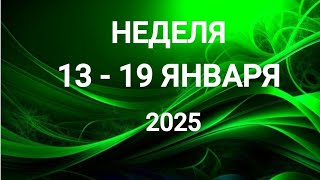 НЕДЕЛЯ

13 - 19 ЯНВАРЯ

2025